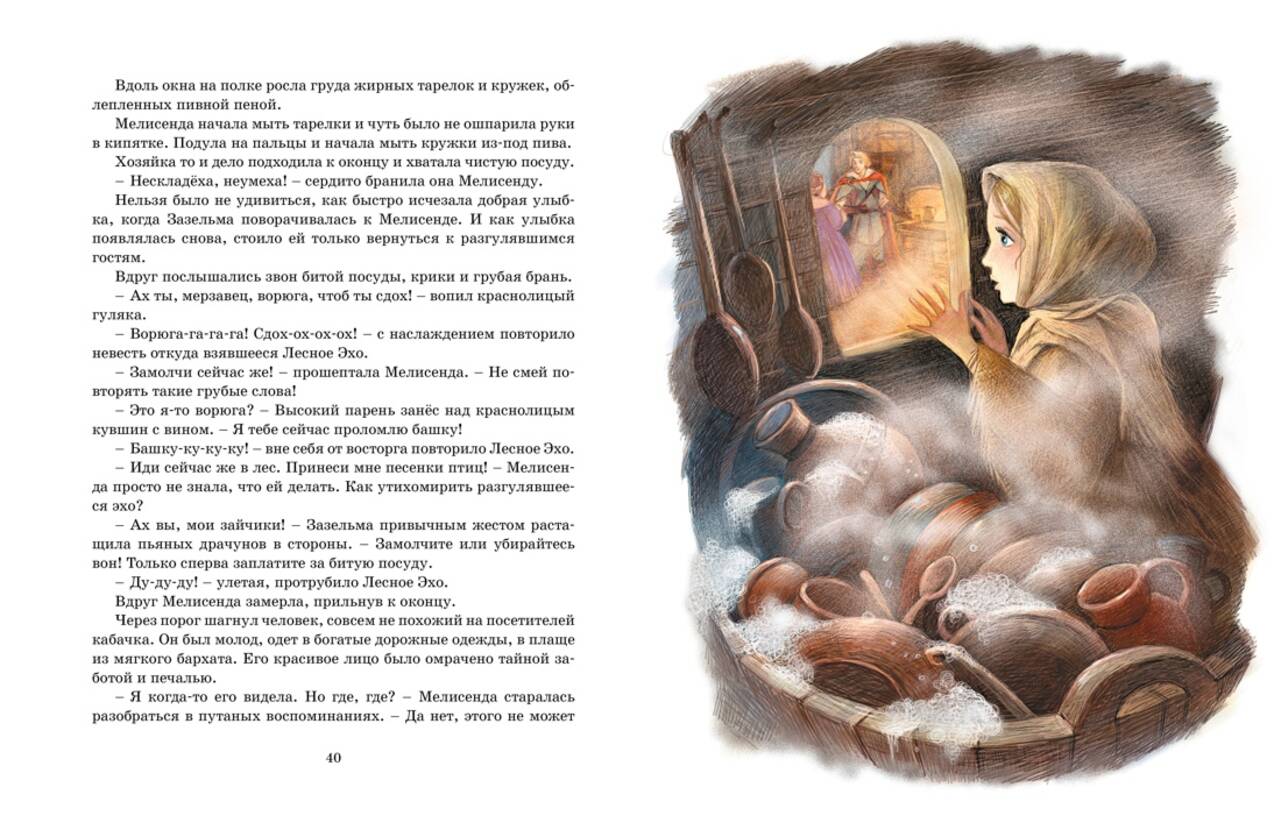 Вдоль окна на полке росла груда жирных тарелок и кружек, облепленных пивной пеной.

Мелисенда начала мыть тарелки и чуть было не ошпарила руки в кипятке. Подула на пальцы и начала мыть кружки из-под пива.

Хозяйка то и дело подходила к оконцу и хватала чистую посуду.

– Нескладёха, неумеха! – сердито бранила она Мелисенду.

Нельзя было не удивиться, как быстро исчезала добрая улыбка, когда Зазельма поворачивалась к Мелисенде. И как улыбка появлялась снова, стоило ей только вернуться к разгулявшимся гостям.

Вдруг послышались звон битой посуды, крики и грубая брань.

– Ах ты, мерзавец, ворюга, чтоб ты сдох! – вопил краснолицый гуляка.

– Ворюга-га-га-га! Сдох-ох-ох-ох! – с наслаждением повторило невесть откуда взявшееся Лесное Эхо.

– Замолчи сейчас же! – прошептала Мелисенда. – Не смей повторять такие грубые слова!

– Это я-то ворюга? – Высокий парень занёс над краснолицым кувшин с вином. – Я тебе сейчас проломлю башку!

– Башку-ку-ку-ку! – вне себя от восторга повторило Лесное Эхо.

– Иди сейчас же в лес. Принеси мне песенки птиц! – Мелисенда просто не знала, что ей делать. Как утихомирить разгулявшееся эхо?

– Ах вы, мои зайчики! – Зазельма привычным жестом растащила пьяных драчунов в стороны. – Замолчите или убирайтесь вон! Только сперва заплатите за битую посуду.

– Ду-ду-ду! – улетая, протрубило Лесное Эхо.

Вдруг Мелисенда замерла, прильнув к оконцу.

Через порог шагнул человек, совсем не похожий на посетителей кабачка. Он был молод, одет в богатые дорожные одежды, в плаще из мягкого бархата. Его красивое лицо было омрачено тайной заботой и печалью.

– Я когда-то его видела. Но где, где? – Мелисенда старалась разобраться в путаных воспоминаниях. – Да нет, этого не может

40